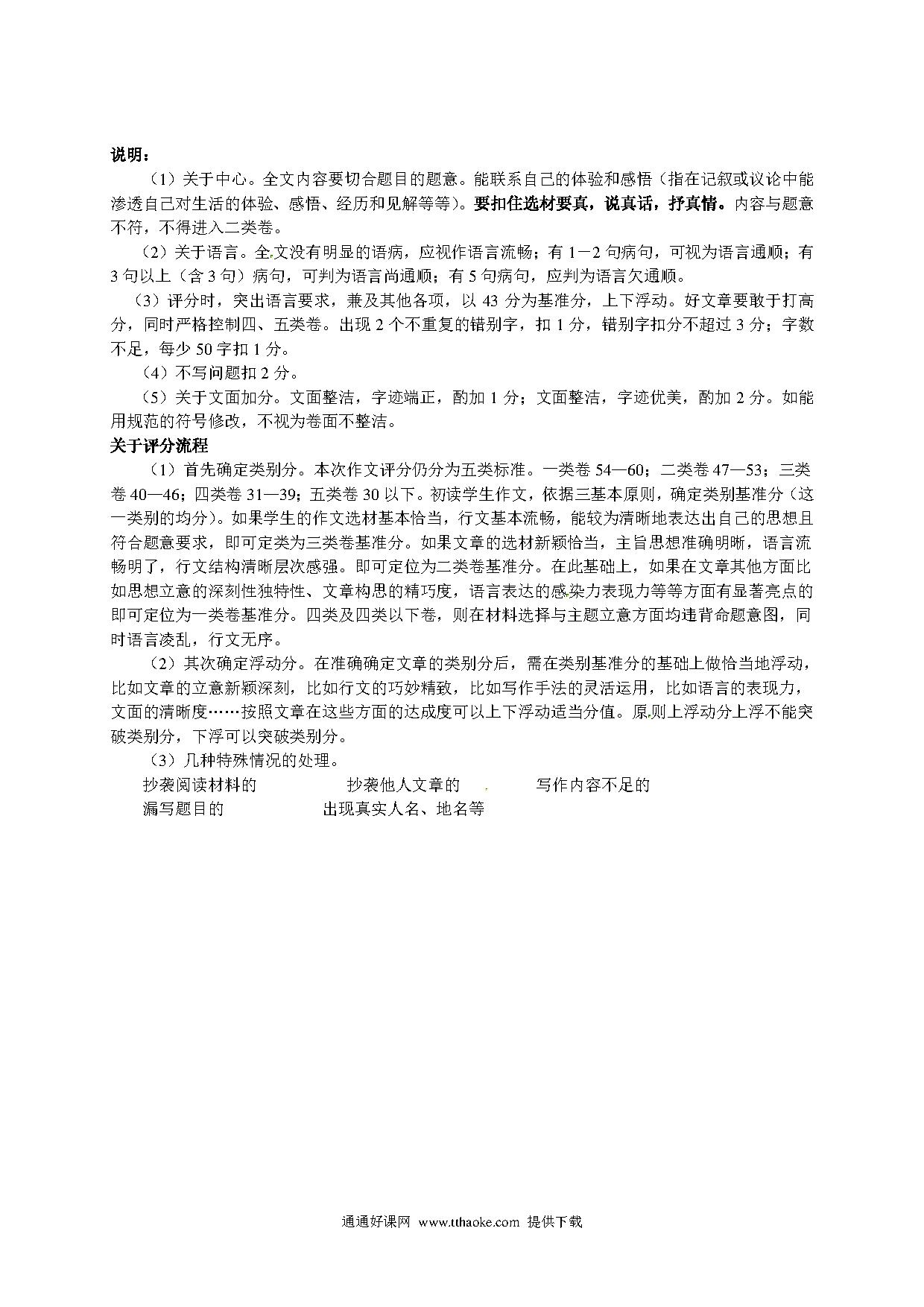 说明：

（1）关于中心。全文内容要切合题目的题意。能联系自己的体验和感悟（指在记叙或议论中能渗透自己对生活的体验、感悟、经历和见解等等）。要扣住选材要真，说真话，抒真情。内容与题意不符，不得进入二类卷。

（2）关于语言。全文没有明显的语病，应视作语言流畅；有 1－2 句病句，可视为语言通顺；有 3 句以上（含 3 句）病句，可判为语言尚通顺；有 5 句病句，应判为语言欠通顺。

（3）评分时，突出语言要求，兼及其他各项，以 43 分为基准分，上下浮动。好文章要敢于打高分，同时严格控制四、五类卷。出现 2 个不重复的错别字，扣 1 分，错别字扣分不超过 3 分；字数不足，每少 50 字扣 1 分。

（4）不写问题扣 2 分。

（5）关于文面加分。文面整洁，字迹端正，酌加 1 分；文面整洁，字迹优美，酌加 2 分。如能用规范的符号修改，不视为卷面不整洁。

关于评分流程

（1）首先确定类别分。本次作文评分仍分为五类标准。一类卷 54—60；二类卷 47—53；三类卷 40—46；四类卷 31—39；五类卷 30 以下。初读学生作文，依据三基本原则，确定类别基准分（这一类别的均分）。如果学生的作文选材基本恰当，行文基本流畅，能较为清晰地表达出自己的思想且符合题意要求，即可定类为三类卷基准分。如果文章的选材新颖恰当，主旨思想准确明晰，语言流畅明了，行文结构清晰层次感强。即可定位为二类卷基准分。在此基础上，如果在文章其他方面比如思想立意的深刻性独特性、文章构思的精巧度，语言表达的感染力表现力等等方面有显著亮点的即可定位为一类卷基准分。四类及四类以下卷，则在材料选择与主题立意方面均违背命题意图，同时语言凌乱，行文无序。

（2）其次确定浮动分。在准确确定文章的类别分后，需在类别基准分的基础上做恰当地浮动，比如文章的立意新颖深刻，比如行文的巧妙精致，比如写作手法的灵活运用，比如语言的表现力，文面的清晰度……按照文章在这些方面的达成度可以上下浮动适当分值。原则上浮动分上浮不能突破类别分，下浮可以突破类别分。

（3）几种特殊情况的处理。

抄袭阅读材料的　　抄袭他人文章的　　写作内容不足的

漏写题目的　　出现真实人名、地名等

通通好课网 www.tthaoke.com 提供下载